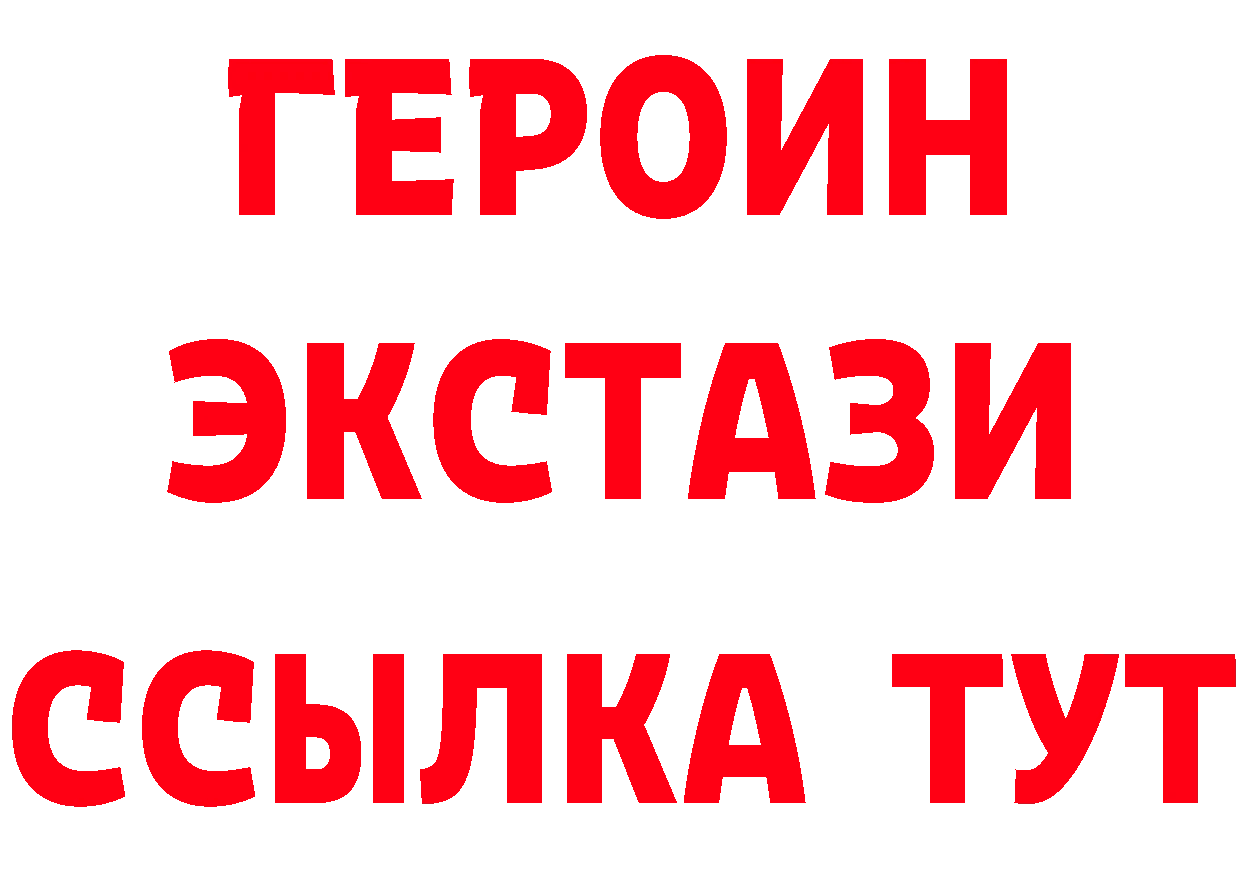 ГЕРОИН
ЭКСТАЗИ
ССЫЛКА ТУТ